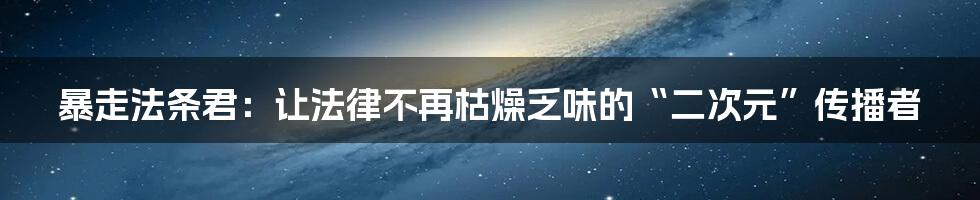 暴走法条君：让法律不再枯燥乏味的“二次元”传播者